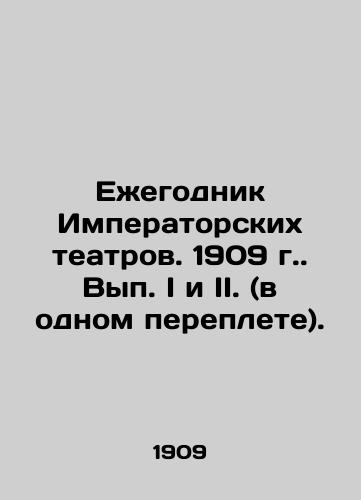 Ежегодник Императорских театров. 1909 г.. Вып. I и II. (в одном переплете).

1909